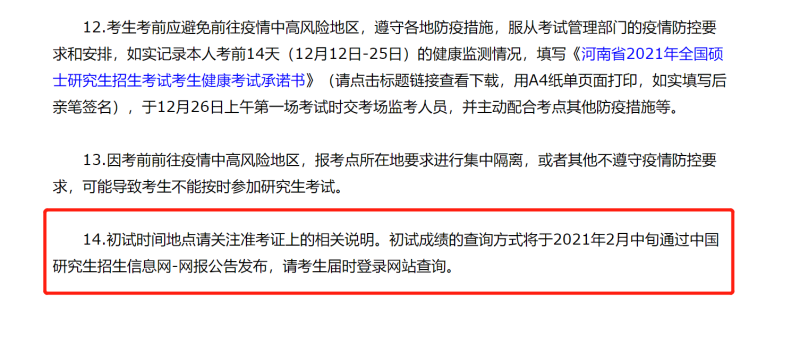 12.考生考前应避免前往疫情中高风险地区，遵守各地防疫措施，服从考试管理部门的疫情防控要求和安排，如实记录本人考前14天（12月12日-25日）的健康监测情况，填写《河南省2021年全国硕士研究生招生考试考生健康考试承诺书》（请点击标题链接查看下载，用A4纸单页面打印，如实填写后亲笔签名），于12月26日上午第一场考试时交考场监考人员，并主动配合考点其他防疫措施等。

13.因考前前往疫情中高风险地区，报考点所在地要求进行集中隔离，或者其他不遵守疫情防控要求，可能导致考生不能按时参加研究生考试。

14.初试时间地点请关注准考证上的相关说明。初试成绩的查询方式将于2021年2月中旬通过中国研究生招生信息网-网报公告发布，请考生届时登录网站查询。